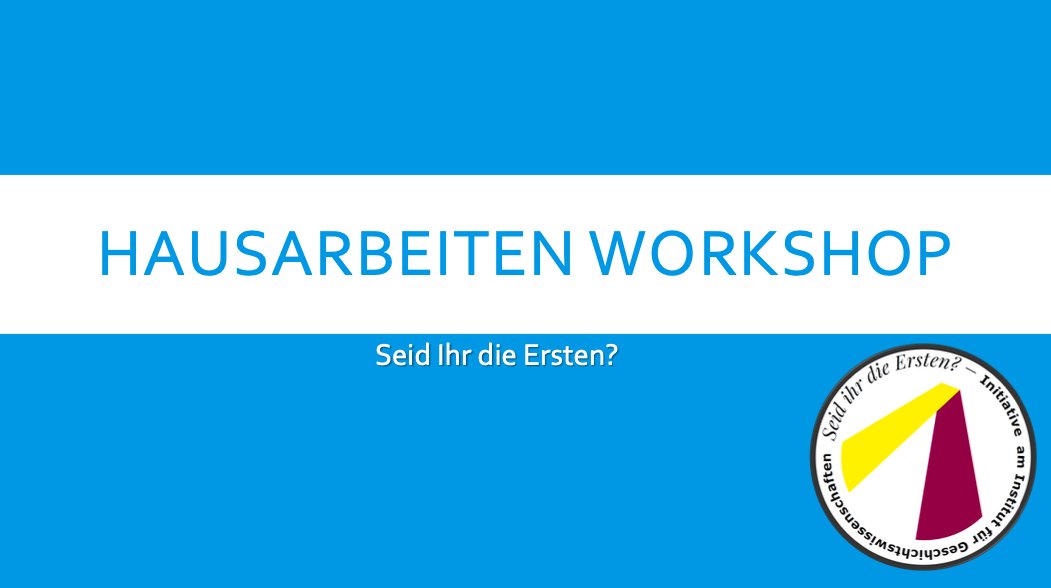 HAUSARBEITEN WORKSHOP

Seid Ihr die Ersten?

Seid ihr die Ersten? – Initiative am Institut für Geschichtswissenschaften